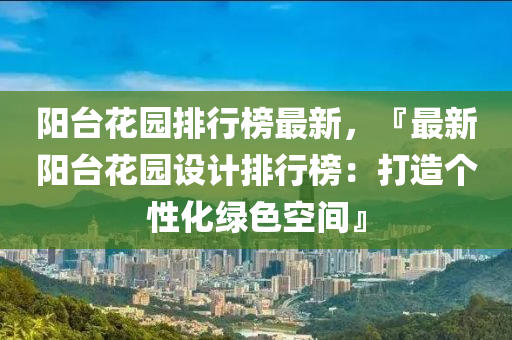 阳台花园排行榜最新，『最新阳台花园设计排行榜：打造个性化绿色空间』